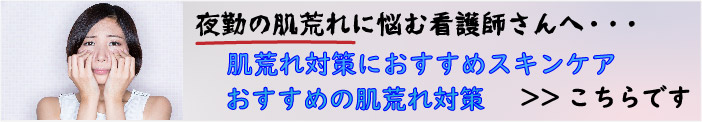 夜勤の肌荒れに悩む看護師さんへ・・・

肌荒れ対策におすすめスキンケア
おすすめの肌荒れ対策

>> こちらです